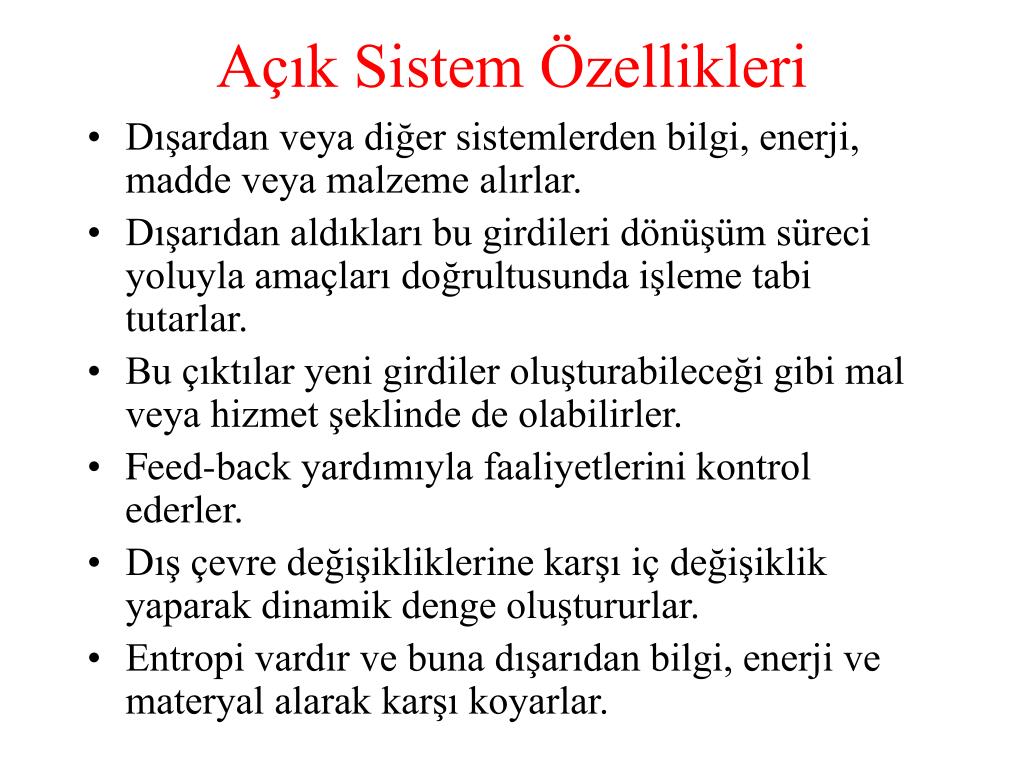 Açık Sistem Özellikleri

• Dışardan veya diğer sistemlerden bilgi, enerji, madde veya malzeme alırlar.
• Dışarıdan aldıkları bu girdileri dönüşüm süreci yoluyla amaçları doğrultusunda işleme tabi tutarlar.
• Bu çıktılar yeni girdiler oluşturabileceği gibi mal veya hizmet şeklinde de olabilirler.
• Feed-back yardımıyla faaliyetlerini kontrol ederler.
• Dış çevre değişikliklerine karşı iç değişiklik yaparak dinamik denge oluştururlar.
• Entropi vardır ve buna dışarıdan bilgi, enerji ve materyal alarak karşı koyarlar.